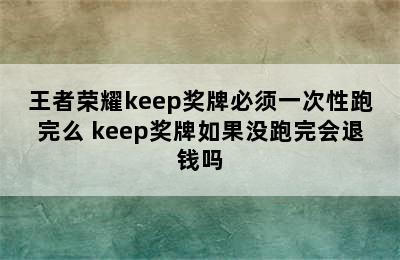 王者荣耀keep奖牌必须一次性跑完么 keep奖牌如果没跑完会退钱吗